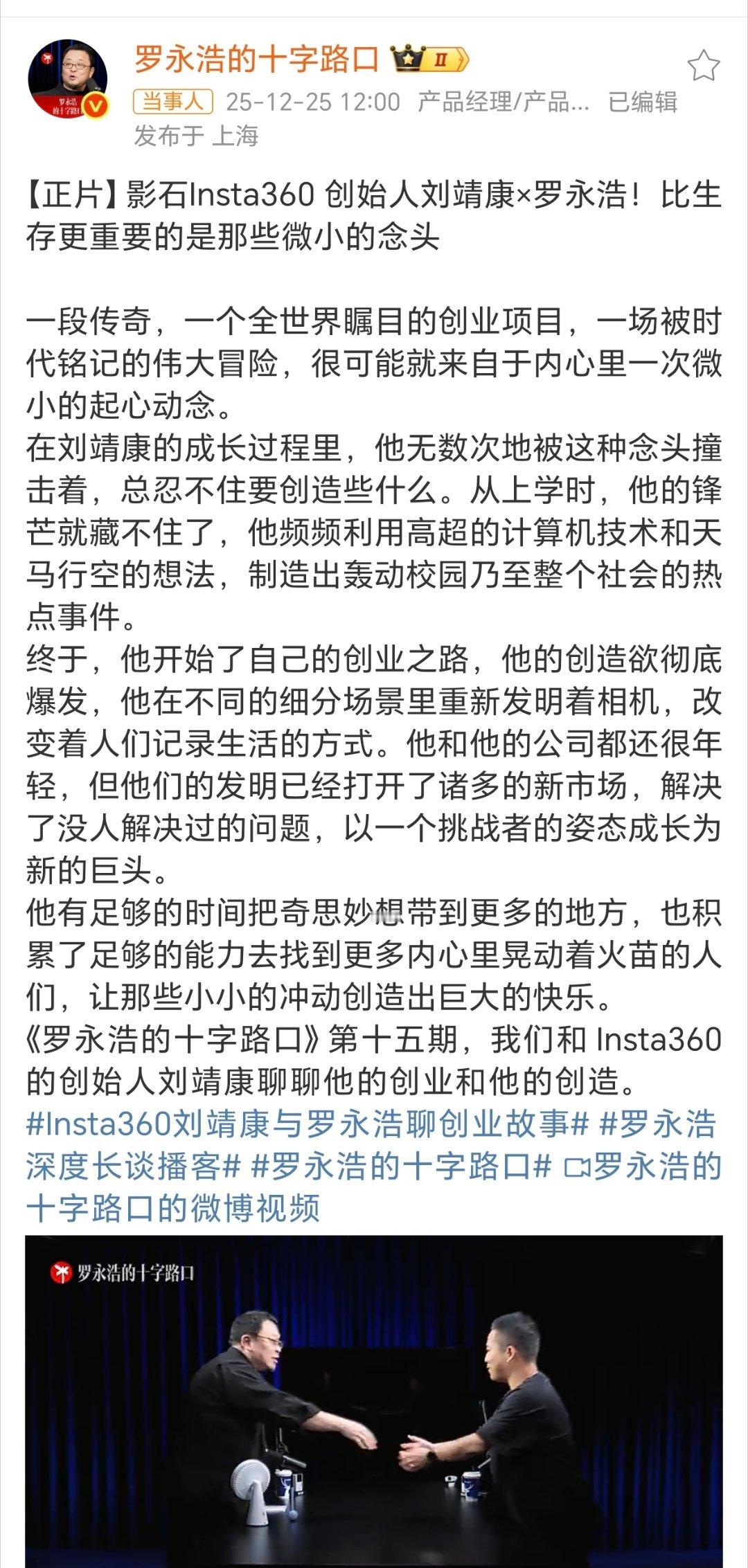 罗永浩的十字路口 II

当事人 25-12-25 12:00 产品经理/产品... 已编辑
发布于 上海

【正片】影石Insta360 创始人刘靖康×罗永浩！比生存更重要的是那些微小的念头

一段传奇，一个全世界瞩目的创业项目，一场被时代铭记的伟大冒险，很可能就来自于内心里一次微小的起心动念。
在刘靖康的成长过程里，他无数次地被这种念头撞击着，总忍不住要创造些什么。从上学时，他的锋芒就藏不住了，他频频利用高超的计算机技术和天马行空的想法，制造出轰动校园乃至整个社会的热点事件。
终于，他开始了自己的创业之路，他的创造欲彻底爆发，他在不同的细分场景里重新发明着相机，改变着人们记录生活的方式。他和他的公司都还很年轻，但他们的发明已经打开了诸多的新市场，解决了没人解决过的问题，以一个挑战者的姿态成长为新的巨头。
他有足够的时间把奇思妙想带到更多的地方，也积累了足够的能力去找到更多内心里晃动着火苗的人们，让那些小小的冲动创造出巨大的快乐。
《罗永浩的十字路口》第十五期，我们和 Insta360 的创始人刘靖康聊聊他的创业和他的创造。
#Insta360刘靖康与罗永浩聊创业故事# #罗永浩深度长谈播客# #罗永浩的十字路口# 罗永浩的十字路口的微博视频

罗永浩的十字路口